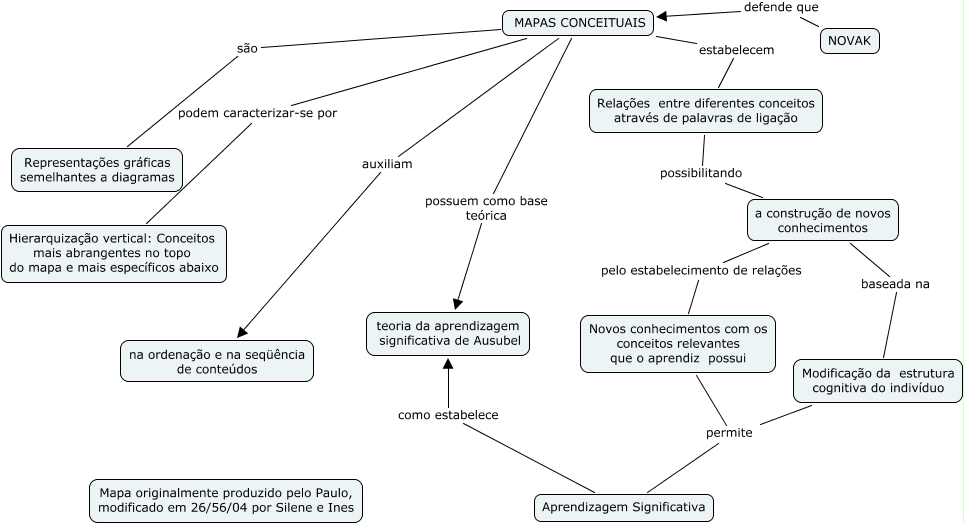 MAPAS CONCEITUAIS

defende que

NOVAK

são

estabelecem

podem caracterizar-se por

Relações entre diferentes conceitos através de palavras de ligação

Representações gráficas semelhantes a diagramas

auxiliam

possibilitando

possuem como base teórica

a construção de novos conhecimentos

Hierarquização vertical: Conceitos mais abrangentes no topo do mapa e mais específicos abaixo

pelo estabelecimento de relações

baseada na

teoria da aprendizagem significativa de Ausubel

Novos conhecimentos com os conceitos relevantes que o aprendiz possui

na ordenação e na seqüência de conteúdos

Modificação da estrutura cognitiva do indivíduo

como estabelece

permite

Mapa originalmente produzido pelo Paulo, modificado em 26/56/04 por Silene e Ines

Aprendizagem Significativa